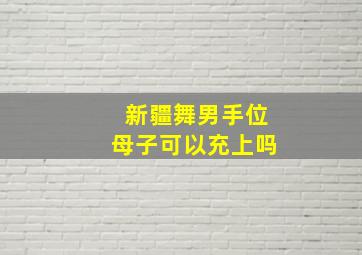 新疆舞男手位
母子可以充上吗